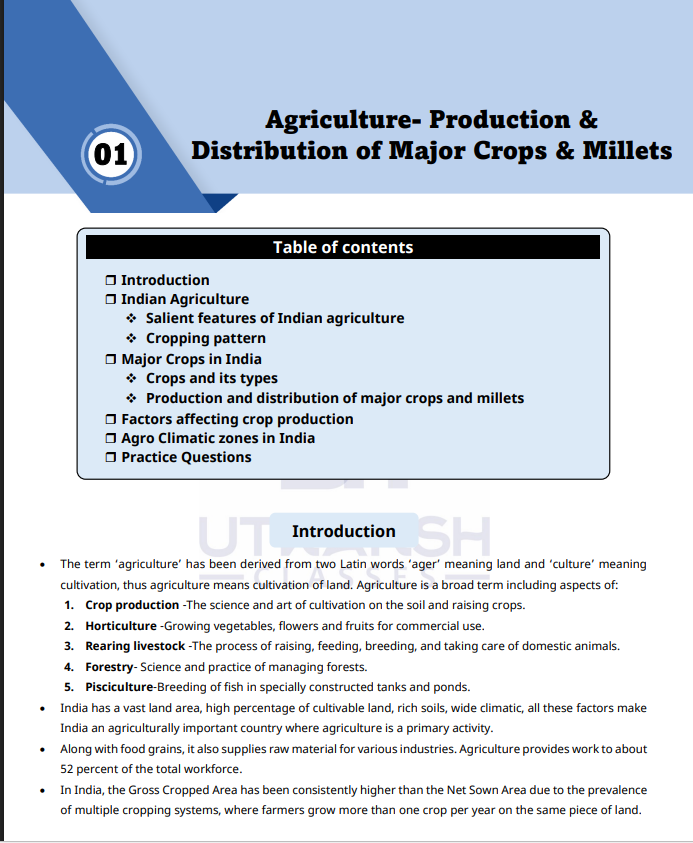 01

Agriculture- Production & Distribution of Major Crops & Millets

Table of contents

❒ Introduction
❒ Indian Agriculture
❖ Salient features of Indian agriculture
❖ Cropping pattern
❒ Major Crops in India
❖ Crops and its types
❖ Production and distribution of major crops and millets
❒ Factors affecting crop production
❒ Agro Climatic zones in India
❒ Practice Questions

UTKARSH

Introduction

• The term 'agriculture' has been derived from two Latin words 'ager' meaning land and 'culture' meaning cultivation, thus agriculture means cultivation of land. Agriculture is a broad term including aspects of:
1. **Crop production** -The science and art of cultivation on the soil and raising crops.
2. **Horticulture** -Growing vegetables, flowers and fruits for commercial use.
3. **Rearing livestock** -The process of raising, feeding, breeding, and taking care of domestic animals.
4. **Forestry**- Science and practice of managing forests.
5. **Pisciculture**-Breeding of fish in specially constructed tanks and ponds.
• India has a vast land area, high percentage of cultivable land, rich soils, wide climatic, all these factors make India an agriculturally important country where agriculture is a primary activity.
• Along with food grains, it also supplies raw material for various industries. Agriculture provides work to about 52 percent of the total workforce.
• In India, the Gross Cropped Area has been consistently higher than the Net Sown Area due to the prevalence of multiple cropping systems, where farmers grow more than one crop per year on the same piece of land.